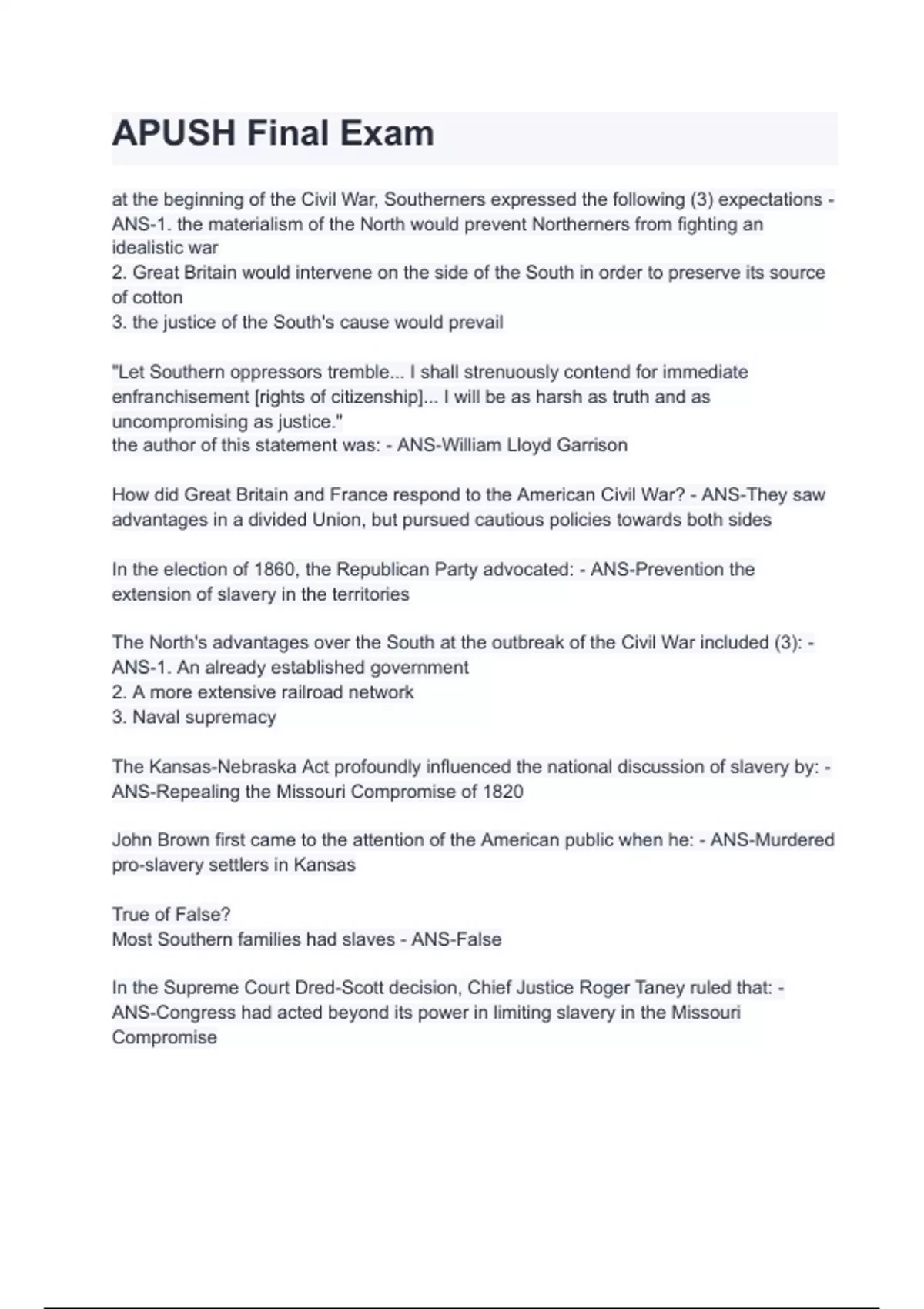 APUSH Final Exam

at the beginning of the Civil War, Southerners expressed the following (3) expectations - ANS-1. the materialism of the North would prevent Northerners from fighting an idealistic war
2. Great Britain would intervene on the side of the South in order to preserve its source of cotton
3. the justice of the South's cause would prevail

"Let Southern oppressors tremble... I shall strenuously contend for immediate enfranchisement [rights of citizenship]... I will be as harsh as truth and as uncompromising as justice."
the author of this statement was: - ANS-William Lloyd Garrison

How did Great Britain and France respond to the American Civil War? - ANS-They saw advantages in a divided Union, but pursued cautious policies towards both sides

In the election of 1860, the Republican Party advocated: - ANS-Prevention the extension of slavery in the territories

The North's advantages over the South at the outbreak of the Civil War included (3): - ANS-1. An already established government
2. A more extensive railroad network
3. Naval supremacy

The Kansas-Nebraska Act profoundly influenced the national discussion of slavery by: - ANS-Repealing the Missouri Compromise of 1820

John Brown first came to the attention of the American public when he: - ANS-Murdered pro-slavery settlers in Kansas

True of False?
Most Southern families had slaves - ANS-False

In the Supreme Court Dred-Scott decision, Chief Justice Roger Taney ruled that: - ANS-Congress had acted beyond its power in limiting slavery in the Missouri Compromise